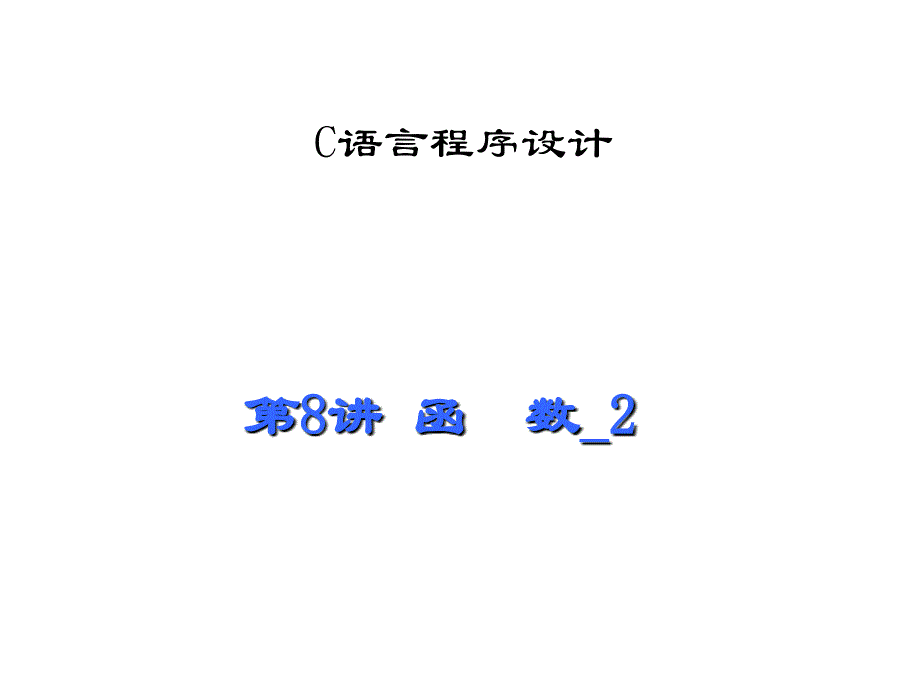 C语言程序设计

第8讲 函 数_2